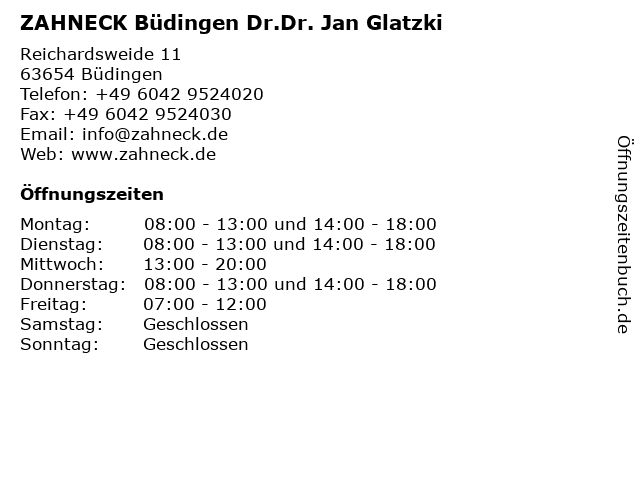 ZAHNECK Büdingen Dr.Dr. Jan Glatzki

Reichardsweide 11
63654 Büdingen
Telefon: +49 6042 9524020
Fax: +49 6042 9524030
Email: info@zahneck.de
Web: www.zahneck.de

Öffnungszeiten

| | |
|---|---|
| Montag: | 08:00 - 13:00 und 14:00 - 18:00 |
| Dienstag: | 08:00 - 13:00 und 14:00 - 18:00 |
| Mittwoch: | 13:00 - 20:00 |
| Donnerstag: | 08:00 - 13:00 und 14:00 - 18:00 |
| Freitag: | 07:00 - 12:00 |
| Samstag: | Geschlossen |
| Sonntag: | Geschlossen |

Öffnungszeitenbuch.de